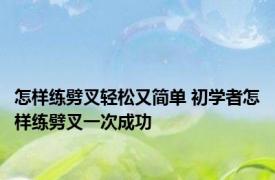 怎样练劈叉轻松又简单 初学者怎样练劈叉一次成功